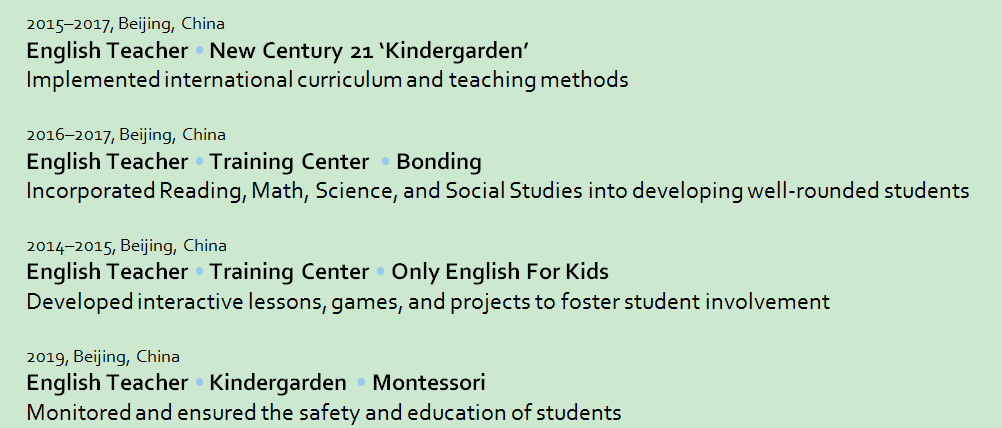 2015–2017, Beijing, China
English Teacher • New Century 21 'Kindergarden'
Implemented international curriculum and teaching methods

2016–2017, Beijing, China
English Teacher • Training Center • Bonding
Incorporated Reading, Math, Science, and Social Studies into developing well-rounded students

2014–2015, Beijing, China
English Teacher • Training Center • Only English For Kids
Developed interactive lessons, games, and projects to foster student involvement

2019, Beijing, China
English Teacher • Kindergarden • Montessori
Monitored and ensured the safety and education of students